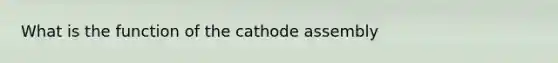 What is the function of the cathode assembly